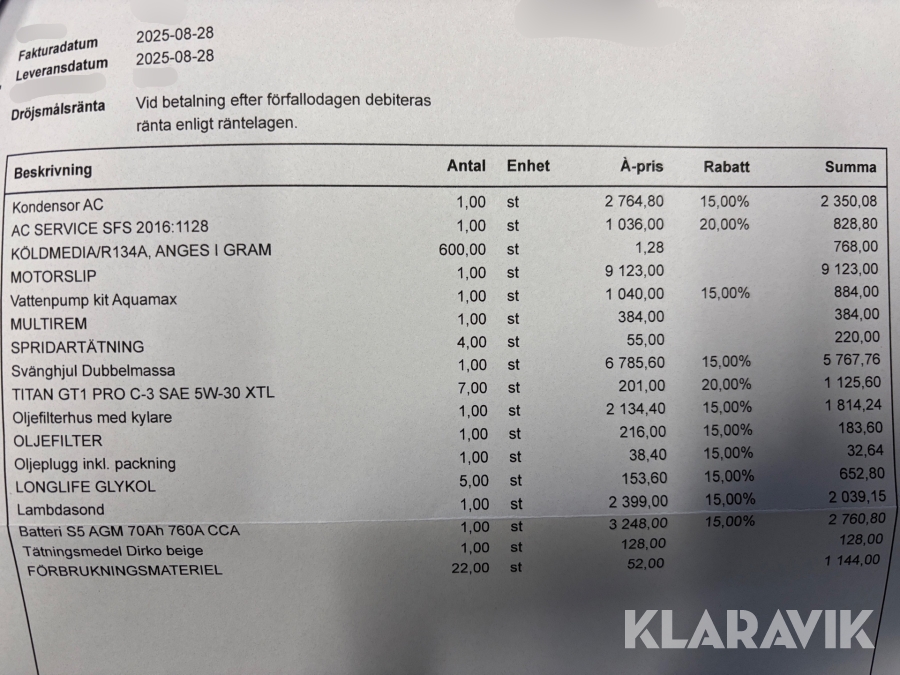 Fakturadatum 2025-08-28
Leveransdatum 2025-08-28

Dröjsmålsränta Vid betalning efter förfallodagen debiteras ränta enligt räntelagen.

| Beskrivning | Antal | Enhet | À-pris | Rabatt | Summa |
|---|---|---|---|---|---|
| Kondensor AC | 1,00 | st | 2 764,80 | 15,00% | 2 350,08 |
| AC SERVICE SFS 2016:1128 | 1,00 | st | 1 036,00 | 20,00% | 828,80 |
| KÖLDMEDIA/R134A, ANGES I GRAM | 600,00 | st | 1,28 | | 768,00 |
| MOTORSLIP | 1,00 | st | 9 123,00 | | 9 123,00 |
| Vattenpump kit Aquamax | 1,00 | st | 1 040,00 | 15,00% | 884,00 |
| MULTIREM | 1,00 | st | 384,00 | | 384,00 |
| SPRIDARTÄTNING | 4,00 | st | 55,00 | | 220,00 |
| Svänghjul Dubbelmassa | 1,00 | st | 6 785,60 | 15,00% | 5 767,76 |
| TITAN GT1 PRO C-3 SAE 5W-30 XTL | 7,00 | st | 201,00 | 20,00% | 1 125,60 |
| Oljefilterhus med kylare | 1,00 | st | 2 134,40 | 15,00% | 1 814,24 |
| OLJEFILTER | 1,00 | st | 216,00 | 15,00% | 183,60 |
| Oljeplugg inkl. packning | 1,00 | st | 38,40 | 15,00% | 32,64 |
| LONGLIFE GLYKOL | 5,00 | st | 153,60 | 15,00% | 652,80 |
| Lambdasond | 1,00 | st | 2 399,00 | 15,00% | 2 039,15 |
| Batteri S5 AGM 70Ah 760A CCA | 1,00 | st | 3 248,00 | 15,00% | 2 760,80 |
| Tätningsmedel Dirko beige | 1,00 | st | 128,00 | | 128,00 |
| FÖRBRUKNINGSMATERIEL | 22,00 | st | 52,00 | | 1 144,00 |

KLARAVIK